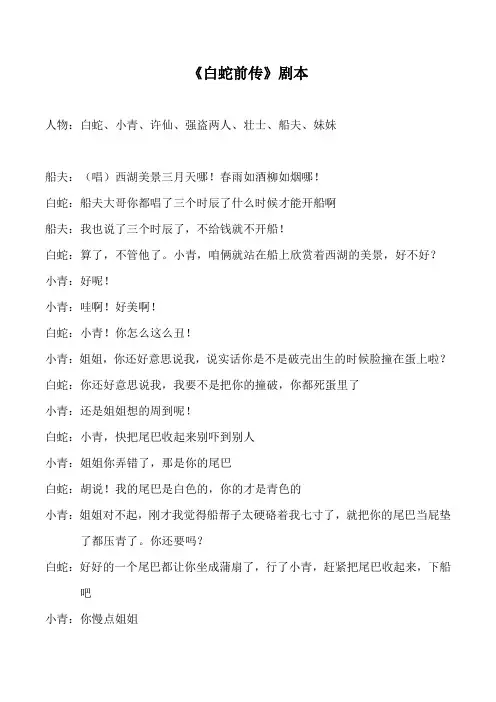 《白蛇前传》剧本

人物：白蛇、小青、许仙、强盗两人、壮士、船夫、妹妹

船夫：（唱）西湖美景三月天哪！春雨如酒柳如烟哪！

白蛇：船夫大哥你都唱了三个时辰了什么时候才能开船啊

船夫：我也说了三个时辰了，不给钱就不开船！

白蛇：算了，不管他了。小青，咱俩就站在船上欣赏着西湖的美景，好不好？

小青：好呢！

小青：哇啊！好美啊！

白蛇：小青！你怎么这么丑！

小青：姐姐，你还好意思说我，说实话你是不是破壳出生的时候脸撞在蛋上啦？

白蛇：你还好意思说我，我要不是把你的撞破，你都死蛋里了

小青：还是姐姐想的周到呢！

白蛇：小青，快把尾巴收起来别吓到别人

小青：姐姐你弄错了，那是你的尾巴

白蛇：胡说！我的尾巴是白色的，你的才是青色的

小青：姐姐对不起，刚才我觉得船帮子太硬硌着我七寸了，就把你的尾巴当屁垫了都压青了。你还要吗？

白蛇：好好的一个尾巴都让你坐成蒲扇了，行了小青，赶紧把尾巴收起来，下船吧

小青：你慢点姐姐